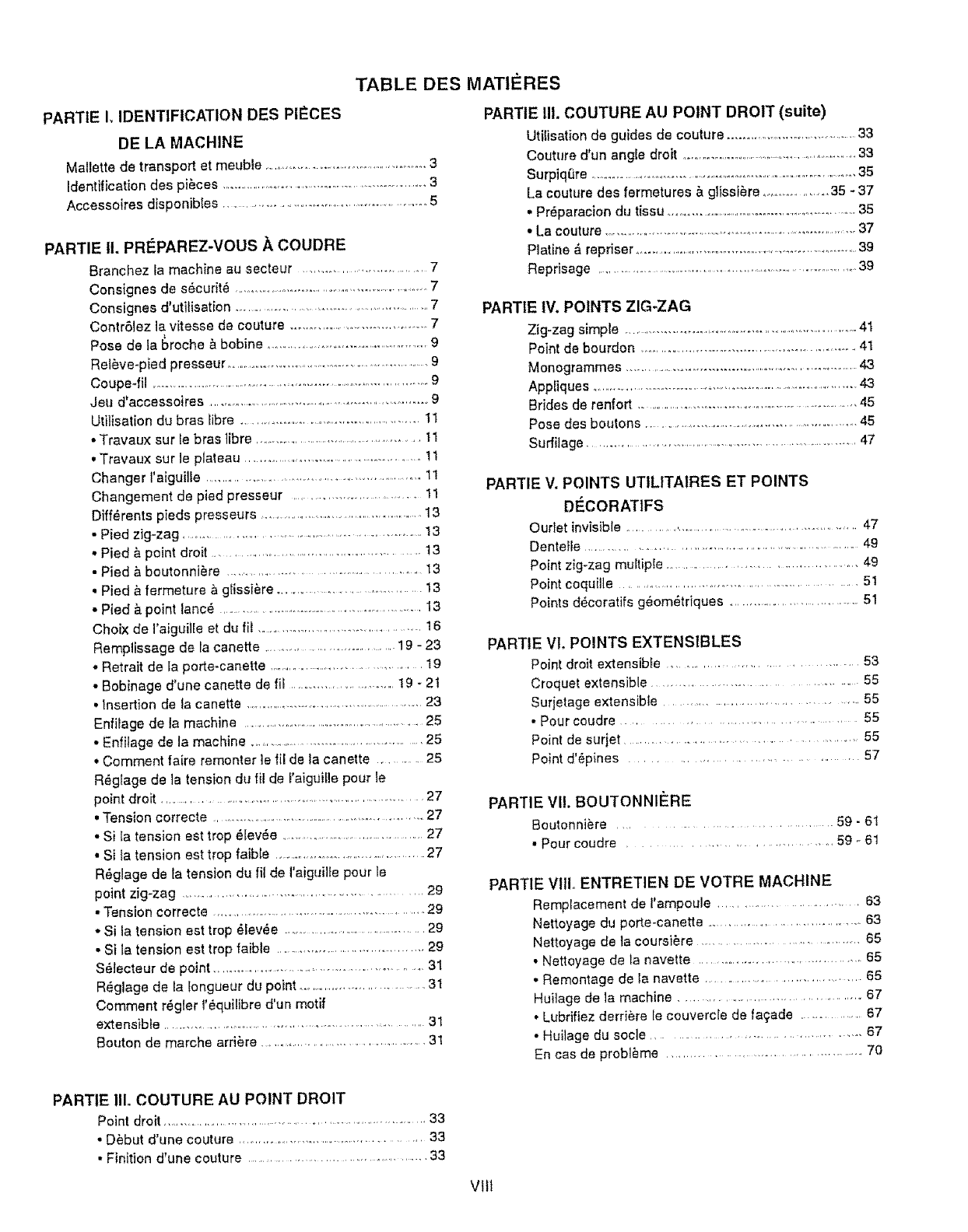 TABLE DES MATIÈRES

PARTIE I. IDENTIFICATION DES PIÈCES DE LA MACHINE

Mallette de transport et meuble ........ 3
Identification des pièces ........ 3
Accessoires disponibles ........ 5

PARTIE II. PRÉPAREZ-VOUS À COUDRE

Branchez la machine au secteur ........ 7
Consignes de sécurité ........ 7
Consignes d'utilisation ........ 7
Contrôlez la vitesse de couture ........ 7
Pose de la broche à bobine ........ 9
Relève-pied presseur ........ 9
Coupe-fil ........ 9
Jeu d'accessoires ........ 9
Utilisation du bras libre ........ 11
• Travaux sur le bras libre ........ 11
• Travaux sur le plateau ........ 11
Changer l'aiguille ........ 11
Changement de pied presseur ........ 11
Différents pieds presseurs ........ 13
• Pied zig-zag ........ 13
• Pied à point droit ........ 13
• Pied à boutonnière ........ 13
• Pied à fermeture à glissière ........ 13
• Pied à point lancé ........ 13
Choix de l'aiguille et du fil ........ 16
Remplissage de la canette ........ 19 - 23
• Retrait de la porte-canette ........ 19
• Bobinage d'une canette de fil ........ 19 - 21
• Insertion de la canette ........ 23
Enfilage de la machine ........ 25
• Enfilage de la machine ........ 25
• Comment faire remonter le fil de la canette ........ 25
Réglage de la tension du fil de l'aiguille pour le point droit ........ 27
• Tension correcte ........ 27
• Si la tension est trop élevée ........ 27
• Si la tension est trop faible ........ 27
Réglage de la tension du fil de l'aiguille pour le point zig-zag ........ 29
• Tension correcte ........ 29
• Si la tension est trop élevée ........ 29
• Si la tension est trop faible ........ 29
Sélecteur de point ........ 31
Réglage de la longueur du point ........ 31
Comment régler l'équilibre d'un motif extensible ........ 31
Bouton de marche arrière ........ 31

PARTIE III. COUTURE AU POINT DROIT

Point droit ........ 33
• Début d'une couture ........ 33
• Finition d'une couture ........ 33

PARTIE III. COUTURE AU POINT DROIT (suite)

Utilisation de guides de couture ........ 33
Couture d'un angle droit ........ 33
Surpiqûre ........ 35
La couture des fermetures à glissière ........ 35 - 37
• Préparacion du tissu ........ 35
• La couture ........ 37
Platine á repriser ........ 39
Reprisage ........ 39

PARTIE IV. POINTS ZIG-ZAG

Zig-zag simple ........ 41
Point de bourdon ........ 41
Monogrammes ........ 43
Appliques ........ 43
Brides de renfort ........ 45
Pose des boutons ........ 45
Surfilage ........ 47

PARTIE V. POINTS UTILITAIRES ET POINTS DÉCORATIFS

Ourlet invisible ........ 47
Dentelle ........ 49
Point zig-zag multiple ........ 49
Point coquille ........ 51
Points décoratifs géométriques ........ 51

PARTIE VI. POINTS EXTENSIBLES

Point droit extensible ........ 53
Croquet extensible ........ 55
Surjetage extensible ........ 55
• Pour coudre ........ 55
Point de surjet ........ 55
Point d'épines ........ 57

PARTIE VII. BOUTONNIÈRE

Boutonnière ........ 59 - 61
• Pour coudre ........ 59 - 61

PARTIE VIII. ENTRETIEN DE VOTRE MACHINE

Remplacement de l'ampoule ........ 63
Nettoyage du porte-canette ........ 63
Nettoyage de la coursière ........ 65
• Nettoyage de la navette ........ 65
• Remontage de la navette ........ 65
Huilage de la machine ........ 67
• Lubrifiez derrière le couvercle de façade ........ 67
• Huilage du socle ........ 67
En cas de problème ........ 70

VIII